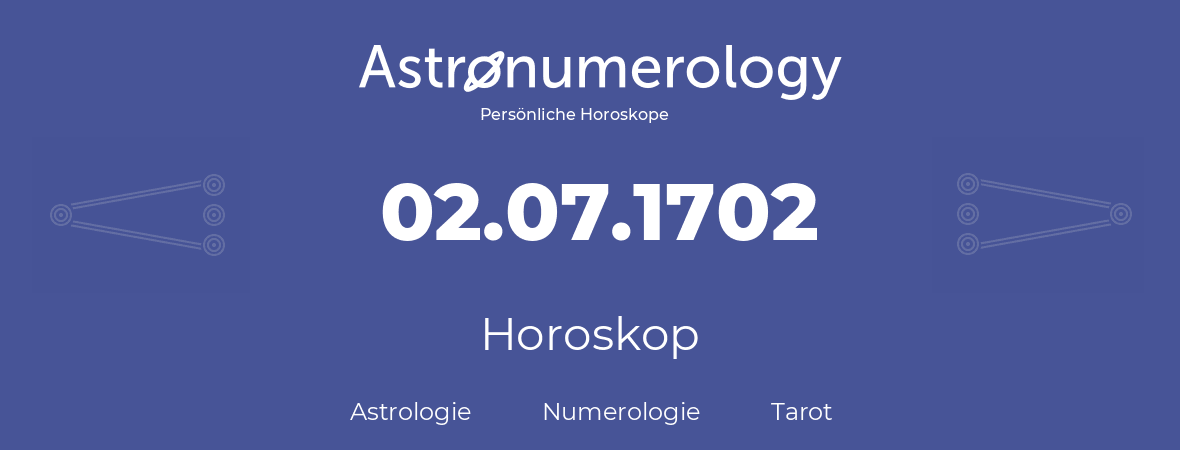 Astronumerology
Persönliche Horoskope

02.07.1702

Horoskop

Astrologie Numerologie Tarot